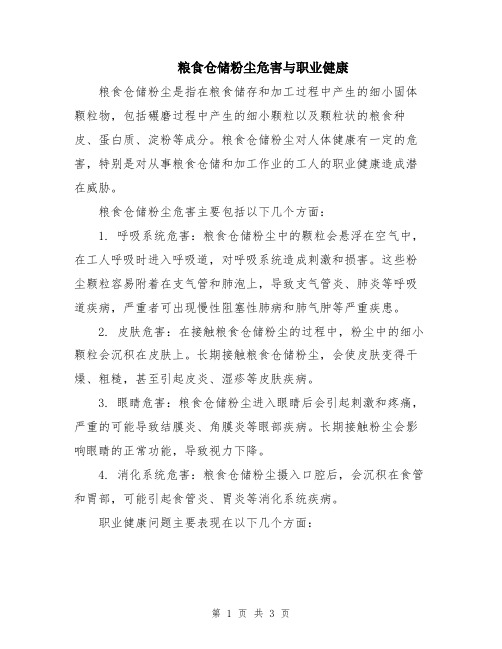 粮食仓储粉尘危害与职业健康

粮食仓储粉尘是指在粮食储存和加工过程中产生的细小固体颗粒物，包括碾磨过程中产生的细小颗粒以及颗粒状的粮食种皮、蛋白质、淀粉等成分。粮食仓储粉尘对人体健康有一定的危害，特别是对从事粮食仓储和加工作业的工人的职业健康造成潜在威胁。

粮食仓储粉尘危害主要包括以下几个方面：

1. 呼吸系统危害：粮食仓储粉尘中的颗粒会悬浮在空气中，在工人呼吸时进入呼吸道，对呼吸系统造成刺激和损害。这些粉尘颗粒容易附着在支气管和肺泡上，导致支气管炎、肺炎等呼吸道疾病，严重者可出现慢性阻塞性肺病和肺气肿等严重疾患。

2. 皮肤危害：在接触粮食仓储粉尘的过程中，粉尘中的细小颗粒会沉积在皮肤上。长期接触粮食仓储粉尘，会使皮肤变得干燥、粗糙，甚至引起皮炎、湿疹等皮肤疾病。

3. 眼睛危害：粮食仓储粉尘进入眼睛后会引起刺激和疼痛，严重的可能导致结膜炎、角膜炎等眼部疾病。长期接触粉尘会影响眼睛的正常功能，导致视力下降。

4. 消化系统危害：粮食仓储粉尘摄入口腔后，会沉积在食管和胃部，可能引起食管炎、胃炎等消化系统疾病。

职业健康问题主要表现在以下几个方面：

第 1 页 共 3 页